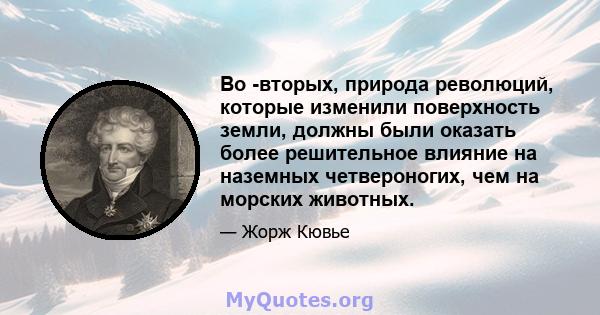 Во -вторых, природа революций, которые изменили поверхность земли, должны были оказать более решительное влияние на наземных четвероногих, чем на морских животных.

— Жорж Кювье

MyQuotes.org